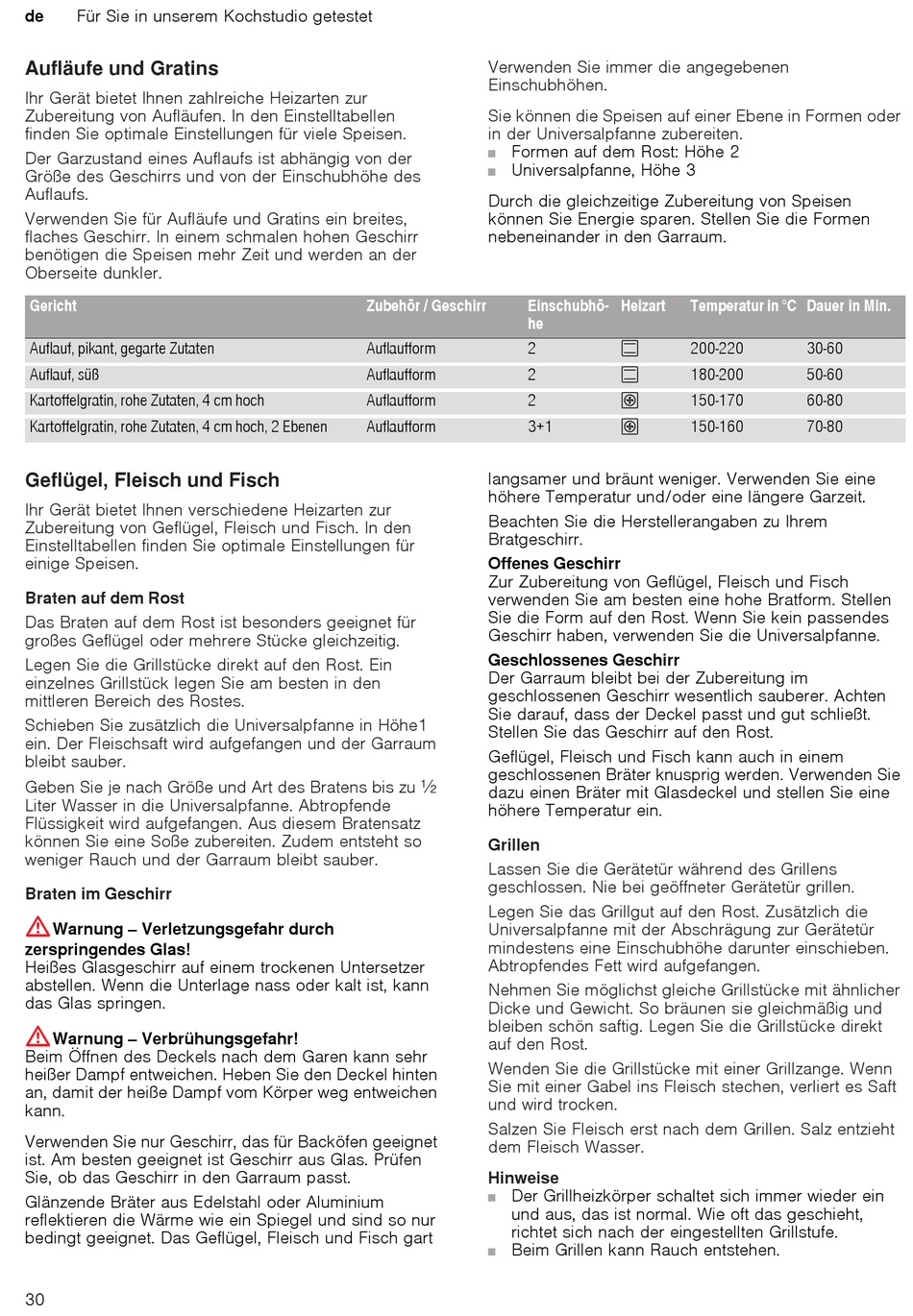 de Für Sie in unserem Kochstudio getestet

Aufläufe und Gratins

Ihr Gerät bietet Ihnen zahlreiche Heizarten zur Zubereitung von Aufläufen. In den Einstelltabellen finden Sie optimale Einstellungen für viele Speisen.

Der Garzustand eines Auflaufs ist abhängig von der Größe des Geschirrs und von der Einschubhöhe des Auflaufs.

Verwenden Sie für Aufläufe und Gratins ein breites, flaches Geschirr. In einem schmalen hohen Geschirr benötigen die Speisen mehr Zeit und werden an der Oberseite dunkler.

Verwenden Sie immer die angegebenen Einschubhöhen.

Sie können die Speisen auf einer Ebene in Formen oder in der Universalpfanne zubereiten.
■ Formen auf dem Rost: Höhe 2
■ Universalpfanne, Höhe 3

Durch die gleichzeitige Zubereitung von Speisen können Sie Energie sparen. Stellen Sie die Formen nebeneinander in den Garraum.

| Gericht | Zubehör / Geschirr | Einschubhöhe | Heizart | Temperatur in °C | Dauer in Min. |
|---|---|---|---|---|---|
| Auflauf, pikant, gegarte Zutaten | Auflaufform | 2 | | 200-220 | 30-60 |
| Auflauf, süß | Auflaufform | 2 | | 180-200 | 50-60 |
| Kartoffelgratin, rohe Zutaten, 4 cm hoch | Auflaufform | 2 | | 150-170 | 60-80 |
| Kartoffelgratin, rohe Zutaten, 4 cm hoch, 2 Ebenen | Auflaufform | 3+1 | | 150-160 | 70-80 |

Geflügel, Fleisch und Fisch

Ihr Gerät bietet Ihnen verschiedene Heizarten zur Zubereitung von Geflügel, Fleisch und Fisch. In den Einstelltabellen finden Sie optimale Einstellungen für einige Speisen.

Braten auf dem Rost

Das Braten auf dem Rost ist besonders geeignet für großes Geflügel oder mehrere Stücke gleichzeitig.

Legen Sie die Grillstücke direkt auf den Rost. Ein einzelnes Grillstück legen Sie am besten in den mittleren Bereich des Rostes.

Schieben Sie zusätzlich die Universalpfanne in Höhe1 ein. Der Fleischsaft wird aufgefangen und der Garraum bleibt sauber.

Geben Sie je nach Größe und Art des Bratens bis zu ½ Liter Wasser in die Universalpfanne. Abtropfende Flüssigkeit wird aufgefangen. Aus diesem Bratensatz können Sie eine Soße zubereiten. Zudem entsteht so weniger Rauch und der Garraum bleibt sauber.

Braten im Geschirr

Warnung – Verletzungsgefahr durch zerspringendes Glas!
Heißes Glasgeschirr auf einem trockenen Untersetzer abstellen. Wenn die Unterlage nass oder kalt ist, kann das Glas springen.

Warnung – Verbrühungsgefahr!
Beim Öffnen des Deckels nach dem Garen kann sehr heißer Dampf entweichen. Heben Sie den Deckel hinten an, damit der heiße Dampf vom Körper weg entweichen kann.

Verwenden Sie nur Geschirr, das für Backöfen geeignet ist. Am besten geeignet ist Geschirr aus Glas. Prüfen Sie, ob das Geschirr in den Garraum passt.

Glänzende Bräter aus Edelstahl oder Aluminium reflektieren die Wärme wie ein Spiegel und sind so nur bedingt geeignet. Das Geflügel, Fleisch und Fisch gart langsamer und bräunt weniger. Verwenden Sie eine höhere Temperatur und/oder eine längere Garzeit.

Beachten Sie die Herstellerangaben zu Ihrem Bratgeschirr.

Offenes Geschirr
Zur Zubereitung von Geflügel, Fleisch und Fisch verwenden Sie am besten eine hohe Bratform. Stellen Sie die Form auf den Rost. Wenn Sie kein passendes Geschirr haben, verwenden Sie die Universalpfanne.

Geschlossenes Geschirr
Der Garraum bleibt bei der Zubereitung im geschlossenen Geschirr wesentlich sauberer. Achten Sie darauf, dass der Deckel passt und gut schließt. Stellen Sie das Geschirr auf den Rost.

Geflügel, Fleisch und Fisch kann auch in einem geschlossenen Bräter knusprig werden. Verwenden Sie dazu einen Bräter mit Glasdeckel und stellen Sie eine höhere Temperatur ein.

Grillen

Lassen Sie die Gerätetür während des Grillens geschlossen. Nie bei geöffneter Gerätetür grillen.

Legen Sie das Grillgut auf den Rost. Zusätzlich die Universalpfanne mit der Abschrägung zur Gerätetür mindestens eine Einschubhöhe darunter einschieben. Abtropfendes Fett wird aufgefangen.

Nehmen Sie möglichst gleiche Grillstücke mit ähnlicher Dicke und Gewicht. So bräunen sie gleichmäßig und bleiben schön saftig. Legen Sie die Grillstücke direkt auf den Rost.

Wenden Sie die Grillstücke mit einer Grillzange. Wenn Sie mit einer Gabel ins Fleisch stechen, verliert es Saft und wird trocken.

Salzen Sie Fleisch erst nach dem Grillen. Salz entzieht dem Fleisch Wasser.

Hinweise
■ Der Grillheizkörper schaltet sich immer wieder ein und aus, das ist normal. Wie oft das geschieht, richtet sich nach der eingestellten Grillstufe.
■ Beim Grillen kann Rauch entstehen.

30